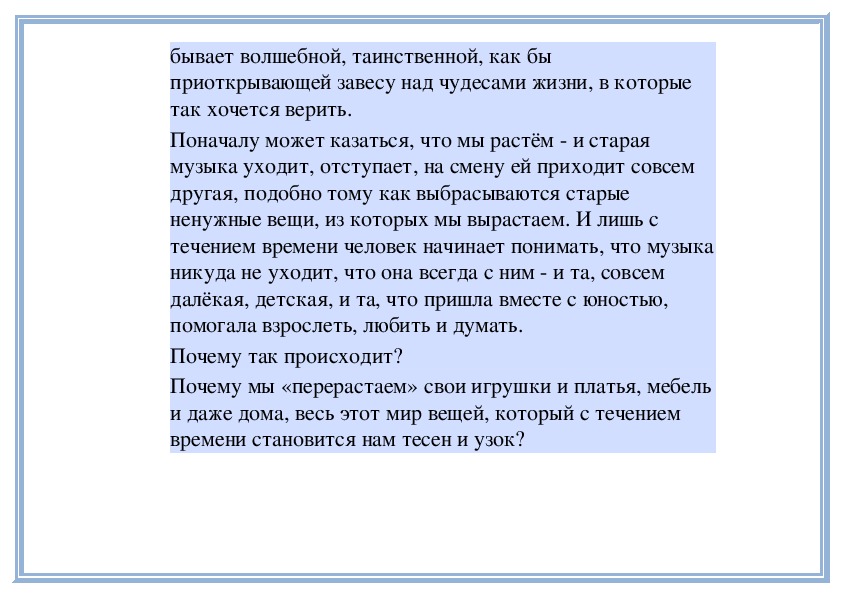 бывает волшебной, таинственной, как бы приоткрывающей завесу над чудесами жизни, в которые так хочется верить.

Поначалу может казаться, что мы растём - и старая музыка уходит, отступает, на смену ей приходит совсем другая, подобно тому как выбрасываются старые ненужные вещи, из которых мы вырастаем. И лишь с течением времени человек начинает понимать, что музыка никуда не уходит, что она всегда с ним - и та, совсем далёкая, детская, и та, что пришла вместе с юностью, помогала взрослеть, любить и думать.

Почему так происходит?

Почему мы «перерастаем» свои игрушки и платья, мебель и даже дома, весь этот мир вещей, который с течением времени становится нам тесен и узок?